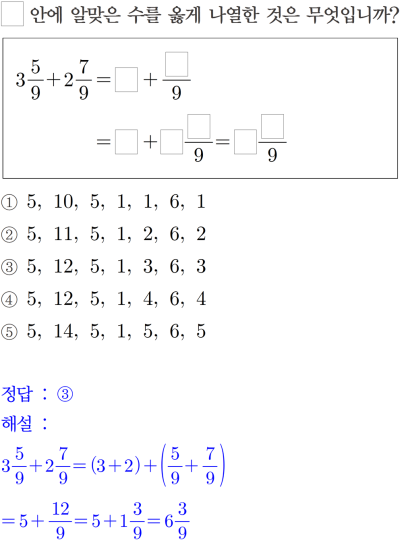 $\square$ 안에 알맞은 수를 옳게 나열한 것은 무엇입니까?

$3\frac{5}{9}+2\frac{7}{9}=\square+\frac{\square}{9}$

$=\square+\square\frac{\square}{9}=\square\frac{\square}{9}$

① 5, 10, 5, 1, 1, 6, 1

② 5, 11, 5, 1, 2, 6, 2

③ 5, 12, 5, 1, 3, 6, 3

④ 5, 12, 5, 1, 4, 6, 4

⑤ 5, 14, 5, 1, 5, 6, 5

정답 : ③

해설 :

$3\frac{5}{9}+2\frac{7}{9}=(3+2)+\left(\frac{5}{9}+\frac{7}{9}\right)$

$=5+\frac{12}{9}=5+1\frac{3}{9}=6\frac{3}{9}$